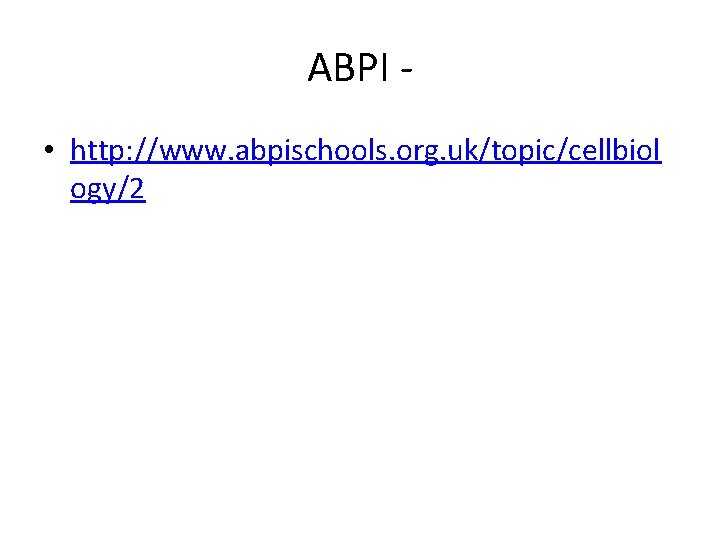 ABPI -

• http://www.abpischools.org.uk/topic/cellbiology/2